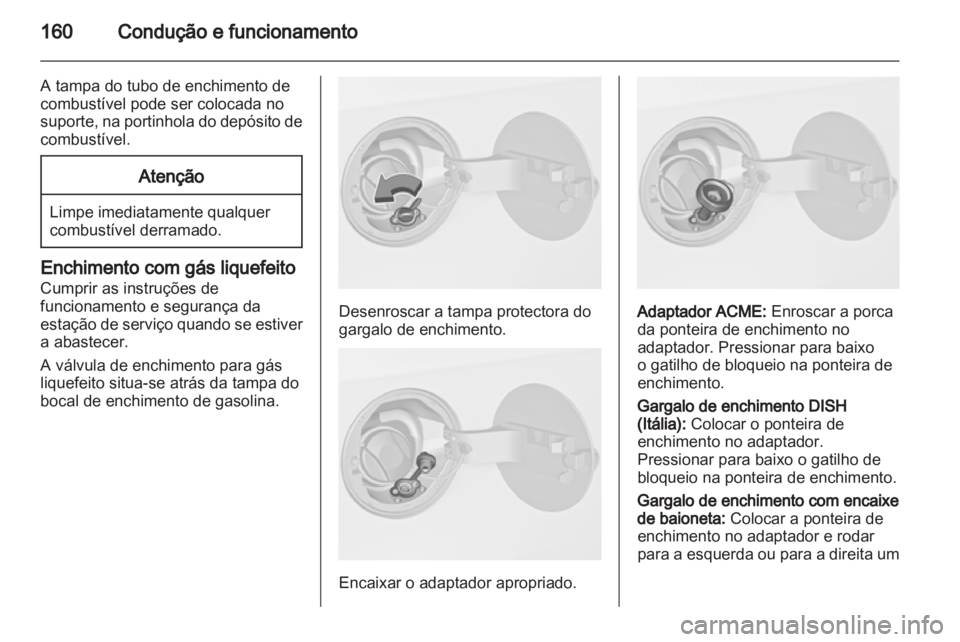 160 Condução e funcionamento

A tampa do tubo de enchimento de combustível pode ser colocada no suporte, na portinhola do depósito de combustível.

Atenção

Limpe imediatamente qualquer combustível derramado.

Enchimento com gás liquefeito
Cumprir as instruções de funcionamento e segurança da estação de serviço quando se estiver a abastecer.

A válvula de enchimento para gás liquefeito situa-se atrás da tampa do bocal de enchimento de gasolina.

Desenroscar a tampa protectora do gargalo de enchimento.

Encaixar o adaptador apropriado.

Adaptador ACME: Enroscar a porca da ponteira de enchimento no adaptador. Pressionar para baixo o gatilho de bloqueio na ponteira de enchimento.

Gargalo de enchimento DISH (Itália): Colocar o ponteira de enchimento no adaptador. Pressionar para baixo o gatilho de bloqueio na ponteira de enchimento.

Gargalo de enchimento com encaixe de baioneta: Colocar a ponteira de enchimento no adaptador e rodar para a esquerda ou para a direita um

carmanualsonline.info